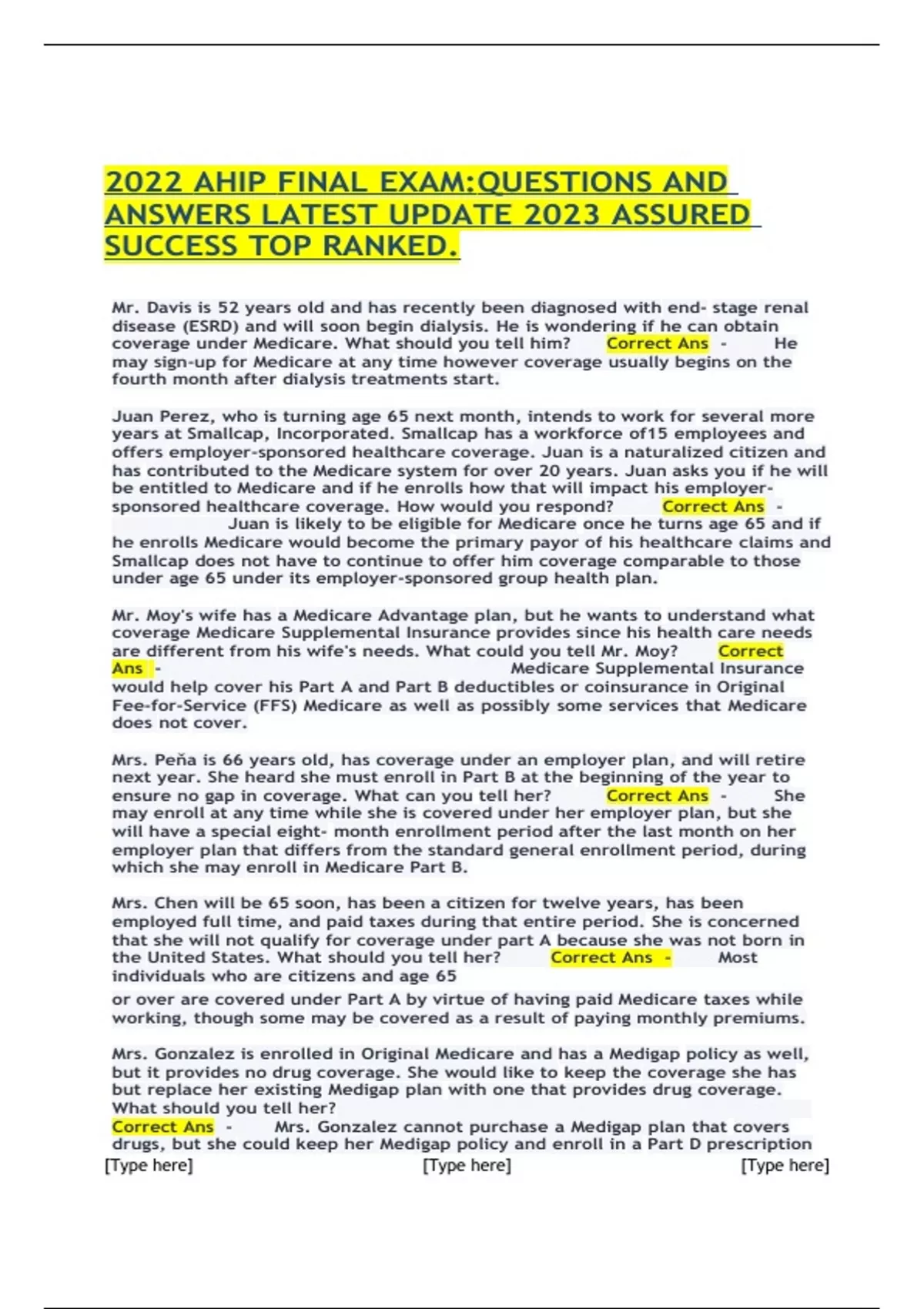 2022 AHIP FINAL EXAM:QUESTIONS AND ANSWERS LATEST UPDATE 2023 ASSURED SUCCESS TOP RANKED.

Mr. Davis is 52 years old and has recently been diagnosed with end- stage renal disease (ESRD) and will soon begin dialysis. He is wondering if he can obtain coverage under Medicare. What should you tell him? Correct Ans - He may sign-up for Medicare at any time however coverage usually begins on the fourth month after dialysis treatments start.

Juan Perez, who is turning age 65 next month, intends to work for several more years at Smallcap, Incorporated. Smallcap has a workforce of15 employees and offers employer-sponsored healthcare coverage. Juan is a naturalized citizen and has contributed to the Medicare system for over 20 years. Juan asks you if he will be entitled to Medicare and if he enrolls how that will impact his employer-sponsored healthcare coverage. How would you respond? Correct Ans - Juan is likely to be eligible for Medicare once he turns age 65 and if he enrolls Medicare would become the primary payor of his healthcare claims and Smallcap does not have to continue to offer him coverage comparable to those under age 65 under its employer-sponsored group health plan.

Mr. Moy's wife has a Medicare Advantage plan, but he wants to understand what coverage Medicare Supplemental Insurance provides since his health care needs are different from his wife's needs. What could you tell Mr. Moy? Correct Ans - Medicare Supplemental Insurance would help cover his Part A and Part B deductibles or coinsurance in Original Fee-for-Service (FFS) Medicare as well as possibly some services that Medicare does not cover.

Mrs. Peña is 66 years old, has coverage under an employer plan, and will retire next year. She heard she must enroll in Part B at the beginning of the year to ensure no gap in coverage. What can you tell her? Correct Ans - She may enroll at any time while she is covered under her employer plan, but she will have a special eight- month enrollment period after the last month on her employer plan that differs from the standard general enrollment period, during which she may enroll in Medicare Part B.

Mrs. Chen will be 65 soon, has been a citizen for twelve years, has been employed full time, and paid taxes during that entire period. She is concerned that she will not qualify for coverage under part A because she was not born in the United States. What should you tell her? Correct Ans - Most individuals who are citizens and age 65

or over are covered under Part A by virtue of having paid Medicare taxes while working, though some may be covered as a result of paying monthly premiums.

Mrs. Gonzalez is enrolled in Original Medicare and has a Medigap policy as well, but it provides no drug coverage. She would like to keep the coverage she has but replace her existing Medigap plan with one that provides drug coverage. What should you tell her?
Correct Ans - Mrs. Gonzalez cannot purchase a Medigap plan that covers drugs, but she could keep her Medigap policy and enroll in a Part D prescription

[Type here] [Type here] [Type here]